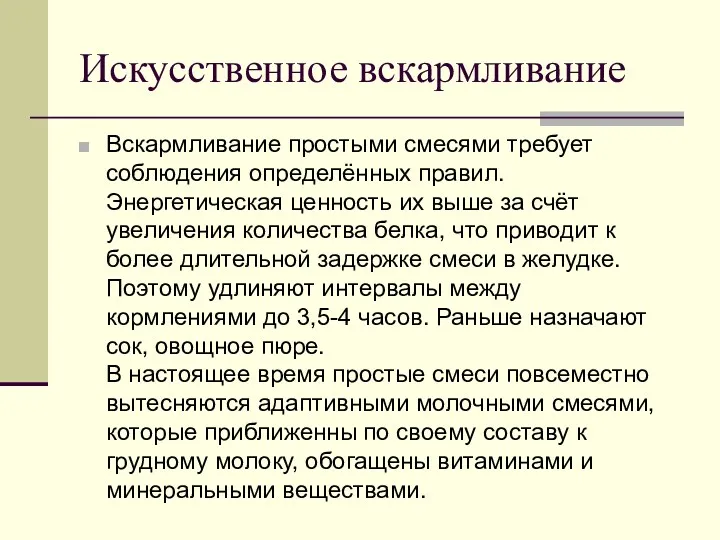 Искусственное вскармливание

Вскармливание простыми смесями требует соблюдения определённых правил. Энергетическая ценность их выше за счёт увеличения количества белка, что приводит к более длительной задержке смеси в желудке. Поэтому удлиняют интервалы между кормлениями до 3,5-4 часов. Раньше назначают сок, овощное пюре.
В настоящее время простые смеси повсеместно вытесняются адаптивными молочными смесями, которые приближенны по своему составу к грудному молоку, обогащены витаминами и минеральными веществами.